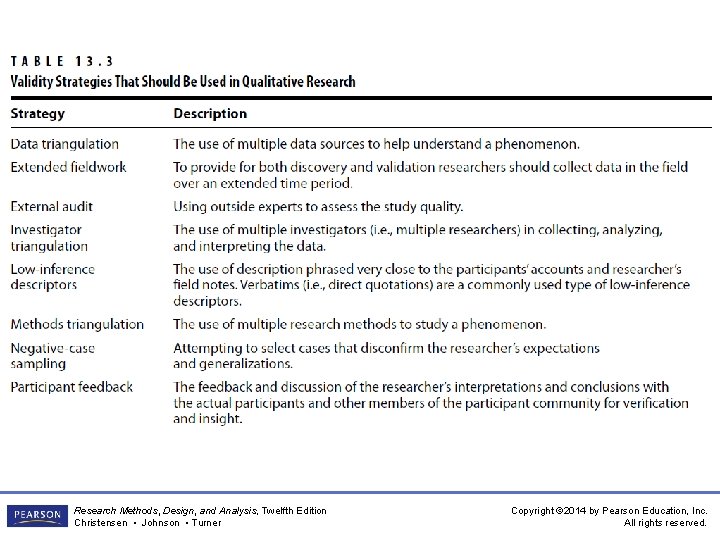 TABLE 13.3
Validity Strategies That Should Be Used in Qualitative Research

| Strategy | Description |
|---|---|
| Data triangulation | The use of multiple data sources to help understand a phenomenon. |
| Extended fieldwork | To provide for both discovery and validation researchers should collect data in the field over an extended time period. |
| External audit | Using outside experts to assess the study quality. |
| Investigator triangulation | The use of multiple investigators (i.e., multiple researchers) in collecting, analyzing, and interpreting the data. |
| Low-inference descriptors | The use of description phrased very close to the participants' accounts and researcher's field notes. Verbatims (i.e., direct quotations) are a commonly used type of low-inference descriptors. |
| Methods triangulation | The use of multiple research methods to study a phenomenon. |
| Negative-case sampling | Attempting to select cases that disconfirm the researcher's expectations and generalizations. |
| Participant feedback | The feedback and discussion of the researcher's interpretations and conclusions with the actual participants and other members of the participant community for verification and insight. |

PEARSON

Research Methods, Design, and Analysis, Twelfth Edition
Christensen • Johnson • Turner

Copyright ©2014 by Pearson Education, Inc.
All rights reserved.